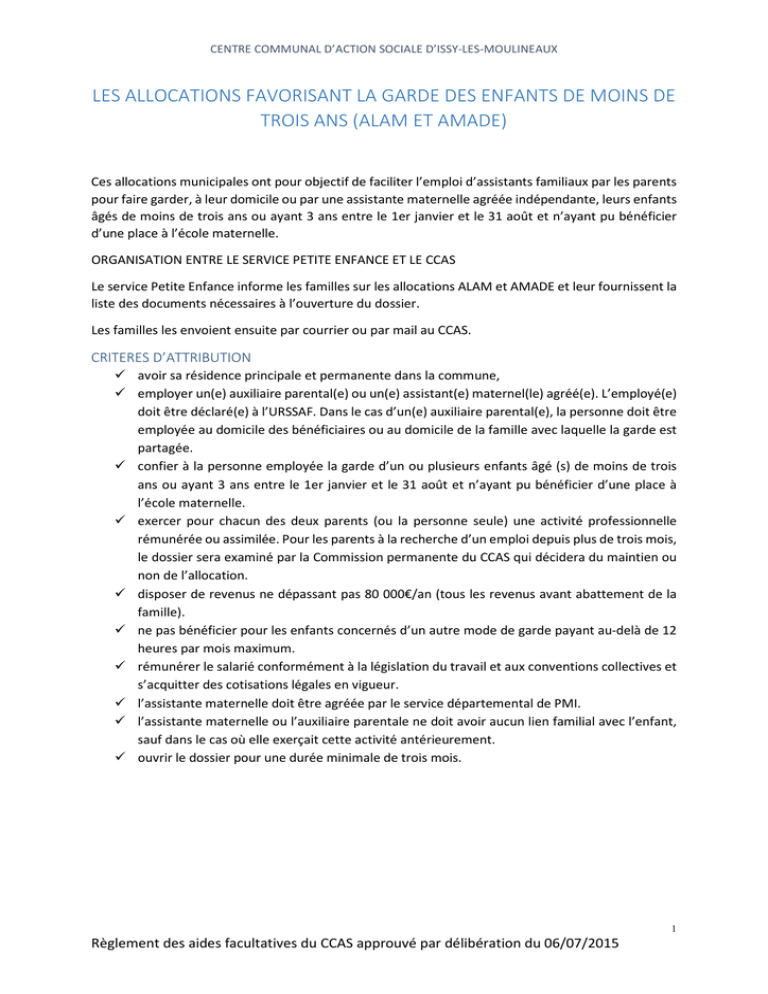 CENTRE COMMUNAL D'ACTION SOCIALE D'ISSY-LES-MOULINEAUX

LES ALLOCATIONS FAVORISANT LA GARDE DES ENFANTS DE MOINS DE TROIS ANS (ALAM ET AMADE)

Ces allocations municipales ont pour objectif de faciliter l'emploi d'assistants familiaux par les parents pour faire garder, à leur domicile ou par une assistante maternelle agréée indépendante, leurs enfants âgés de moins de trois ans ou ayant 3 ans entre le 1er janvier et le 31 août et n'ayant pu bénéficier d'une place à l'école maternelle.

ORGANISATION ENTRE LE SERVICE PETITE ENFANCE ET LE CCAS

Le service Petite Enfance informe les familles sur les allocations ALAM et AMADE et leur fournissent la liste des documents nécessaires à l'ouverture du dossier.

Les familles les envoient ensuite par courrier ou par mail au CCAS.

CRITERES D'ATTRIBUTION

✓ avoir sa résidence principale et permanente dans la commune,
✓ employer un(e) auxiliaire parental(e) ou un(e) assistant(e) maternel(le) agréé(e). L'employé(e) doit être déclaré(e) à l'URSSAF. Dans le cas d'un(e) auxiliaire parental(e), la personne doit être employée au domicile des bénéficiaires ou au domicile de la famille avec laquelle la garde est partagée.
✓ confier à la personne employée la garde d'un ou plusieurs enfants âgé (s) de moins de trois ans ou ayant 3 ans entre le 1er janvier et le 31 août et n'ayant pu bénéficier d'une place à l'école maternelle.
✓ exercer pour chacun des deux parents (ou la personne seule) une activité professionnelle rémunérée ou assimilée. Pour les parents à la recherche d'un emploi depuis plus de trois mois, le dossier sera examiné par la Commission permanente du CCAS qui décidera du maintien ou non de l'allocation.
✓ disposer de revenus ne dépassant pas 80 000€/an (tous les revenus avant abattement de la famille).
✓ ne pas bénéficier pour les enfants concernés d'un autre mode de garde payant au-delà de 12 heures par mois maximum.
✓ rémunérer le salarié conformément à la législation du travail et aux conventions collectives et s'acquitter des cotisations légales en vigueur.
✓ l'assistante maternelle doit être agréée par le service départemental de PMI.
✓ l'assistante maternelle ou l'auxiliaire parentale ne doit avoir aucun lien familial avec l'enfant, sauf dans le cas où elle exerçait cette activité antérieurement.
✓ ouvrir le dossier pour une durée minimale de trois mois.

1

Règlement des aides facultatives du CCAS approuvé par délibération du 06/07/2015